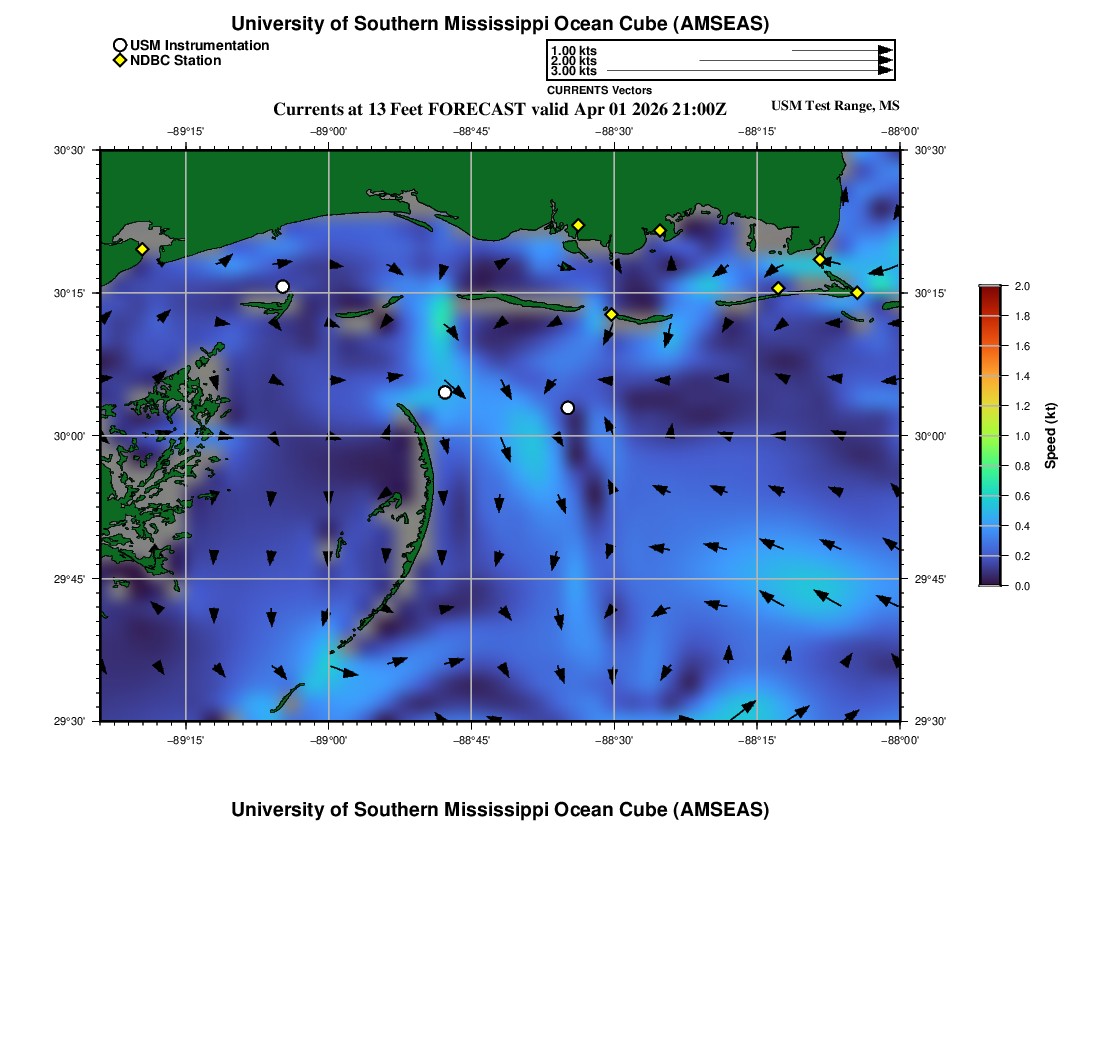 University of Southern Mississippi Ocean Cube (AMSEAS)

USM Instrumentation
NDBC Station

1.00 kts
2.00 kts
3.00 kts
CURRENTS Vectors

Currents at 13 Feet FORECAST valid Apr 01 2026 21:00Z

USM Test Range, MS

−89°15' −89°00' −88°45' −88°30' −88°15' −88°00'

30°30' 30°15' 30°00' 29°45' 29°30'

30°30' 30°15' 30°00' 29°45' 29°30'

−89°15' −89°00' −88°45' −88°30' −88°15' −88°00'

2.0
1.8
1.6
1.4
1.2
1.0
0.8
0.6
0.4
0.2
0.0
Speed (kt)

University of Southern Mississippi Ocean Cube (AMSEAS)